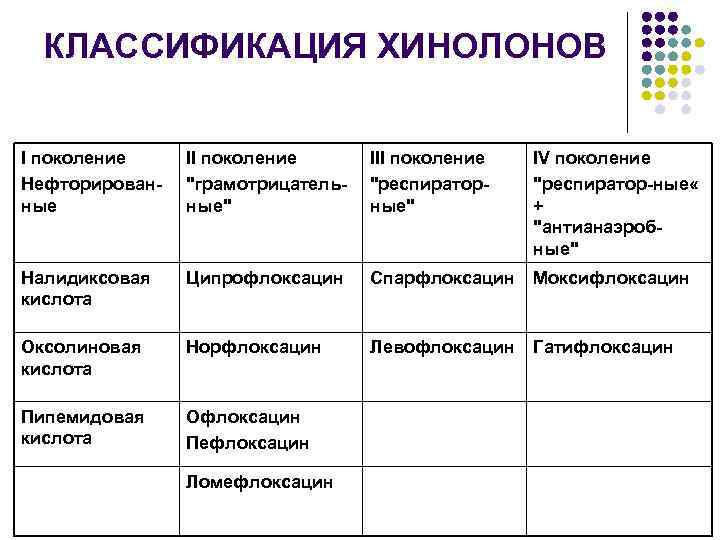 КЛАССИФИКАЦИЯ ХИНОЛОНОВ

| I поколение Нефторированные | II поколение "грамотрицательные" | III поколение "респираторные" | IV поколение "респиратор-ные« + "антианаэробные" |
|---|---|---|---|
| Налидиксовая кислота | Ципрофлоксацин | Спарфлоксацин | Моксифлоксацин |
| Оксолиновая кислота | Норфлоксацин | Левофлоксацин | Гатифлоксацин |
| Пипемидовая кислота | Офлоксацин Пефлоксацин | | |
| | Ломефлоксацин | | |